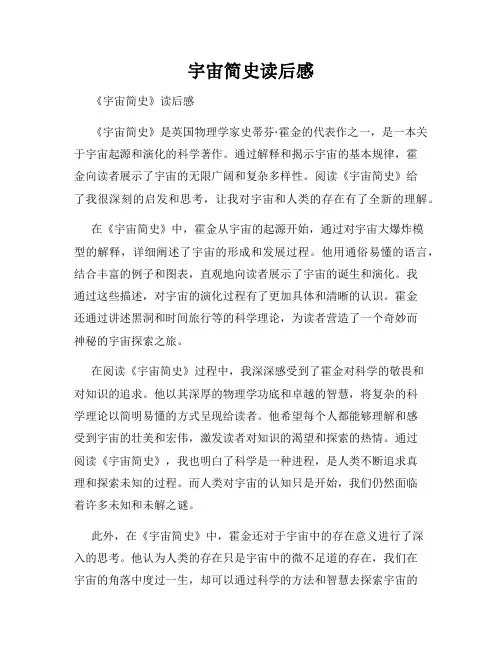 宇宙简史读后感

《宇宙简史》读后感

《宇宙简史》是英国物理学家史蒂芬·霍金的代表作之一，是一本关于宇宙起源和演化的科学著作。通过解释和揭示宇宙的基本规律，霍金向读者展示了宇宙的无限广阔和复杂多样性。阅读《宇宙简史》给了我很深刻的启发和思考，让我对宇宙和人类的存在有了全新的理解。

在《宇宙简史》中，霍金从宇宙的起源开始，通过对宇宙大爆炸模型的解释，详细阐述了宇宙的形成和发展过程。他用通俗易懂的语言，结合丰富的例子和图表，直观地向读者展示了宇宙的诞生和演化。我通过这些描述，对宇宙的演化过程有了更加具体和清晰的认识。霍金还通过讲述黑洞和时间旅行等的科学理论，为读者营造了一个奇妙而神秘的宇宙探索之旅。

在阅读《宇宙简史》过程中，我深深感受到了霍金对科学的敬畏和对知识的追求。他以其深厚的物理学功底和卓越的智慧，将复杂的科学理论以简明易懂的方式呈现给读者。他希望每个人都能够理解和感受到宇宙的壮美和宏伟，激发读者对知识的渴望和探索的热情。通过阅读《宇宙简史》，我也明白了科学是一种进程，是人类不断追求真理和探索未知的过程。而人类对宇宙的认知只是开始，我们仍然面临着许多未知和未解之谜。

此外，在《宇宙简史》中，霍金还对于宇宙中的存在意义进行了深入的思考。他认为人类的存在只是宇宙中的微不足道的存在，我们在宇宙的角落中度过一生，却可以通过科学的方法和智慧去探索宇宙的